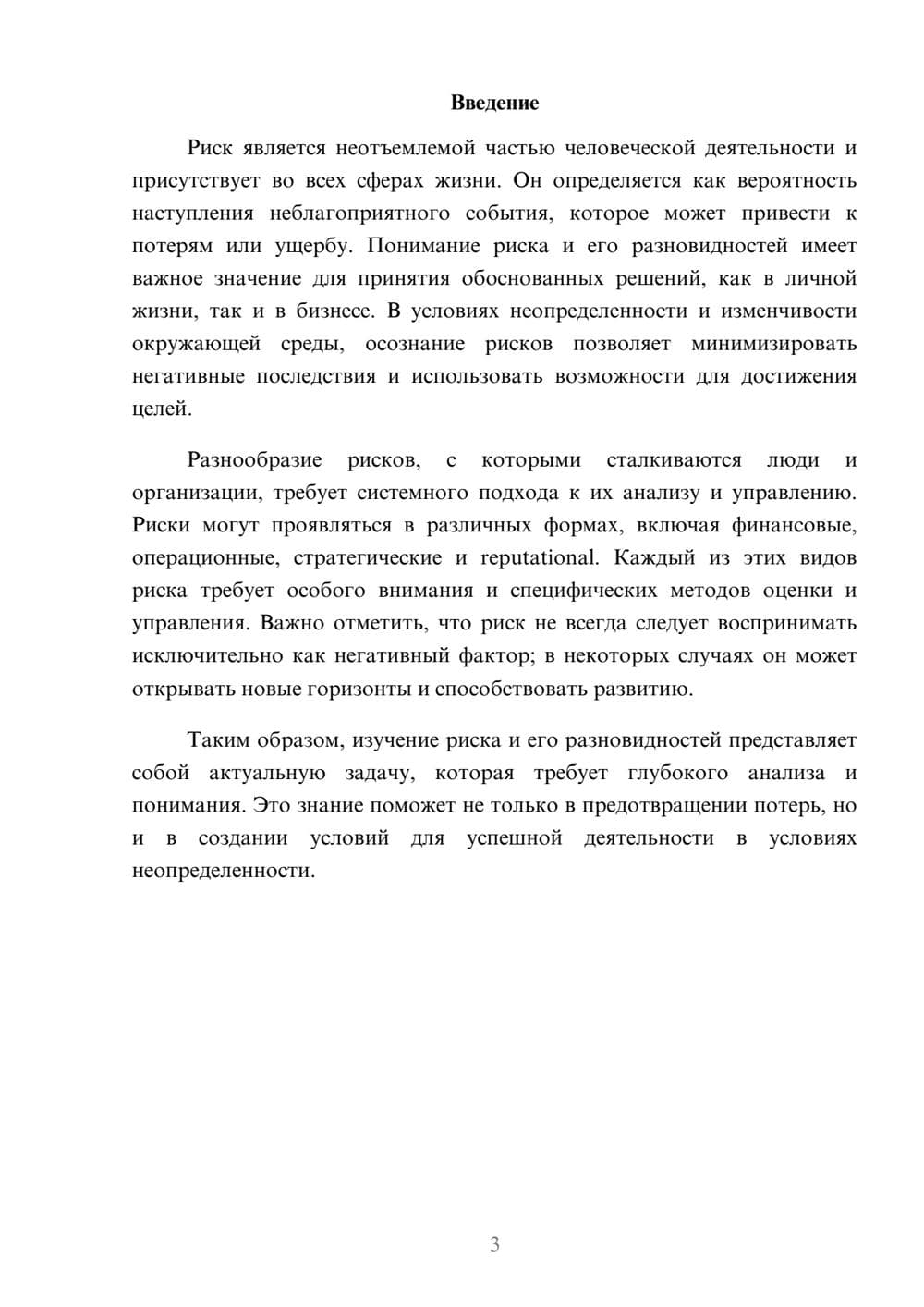 Введение

Риск является неотъемлемой частью человеческой деятельности и присутствует во всех сферах жизни. Он определяется как вероятность наступления неблагоприятного события, которое может привести к потерям или ущербу. Понимание риска и его разновидностей имеет важное значение для принятия обоснованных решений, как в личной жизни, так и в бизнесе. В условиях неопределенности и изменчивости окружающей среды, осознание рисков позволяет минимизировать негативные последствия и использовать возможности для достижения целей.

Разнообразие рисков, с которыми сталкиваются люди и организации, требует системного подхода к их анализу и управлению. Риски могут проявляться в различных формах, включая финансовые, операционные, стратегические и reputational. Каждый из этих видов риска требует особого внимания и специфических методов оценки и управления. Важно отметить, что риск не всегда следует воспринимать исключительно как негативный фактор; в некоторых случаях он может открывать новые горизонты и способствовать развитию.

Таким образом, изучение риска и его разновидностей представляет собой актуальную задачу, которая требует глубокого анализа и понимания. Это знание поможет не только в предотвращении потерь, но и в создании условий для успешной деятельности в условиях неопределенности.

3